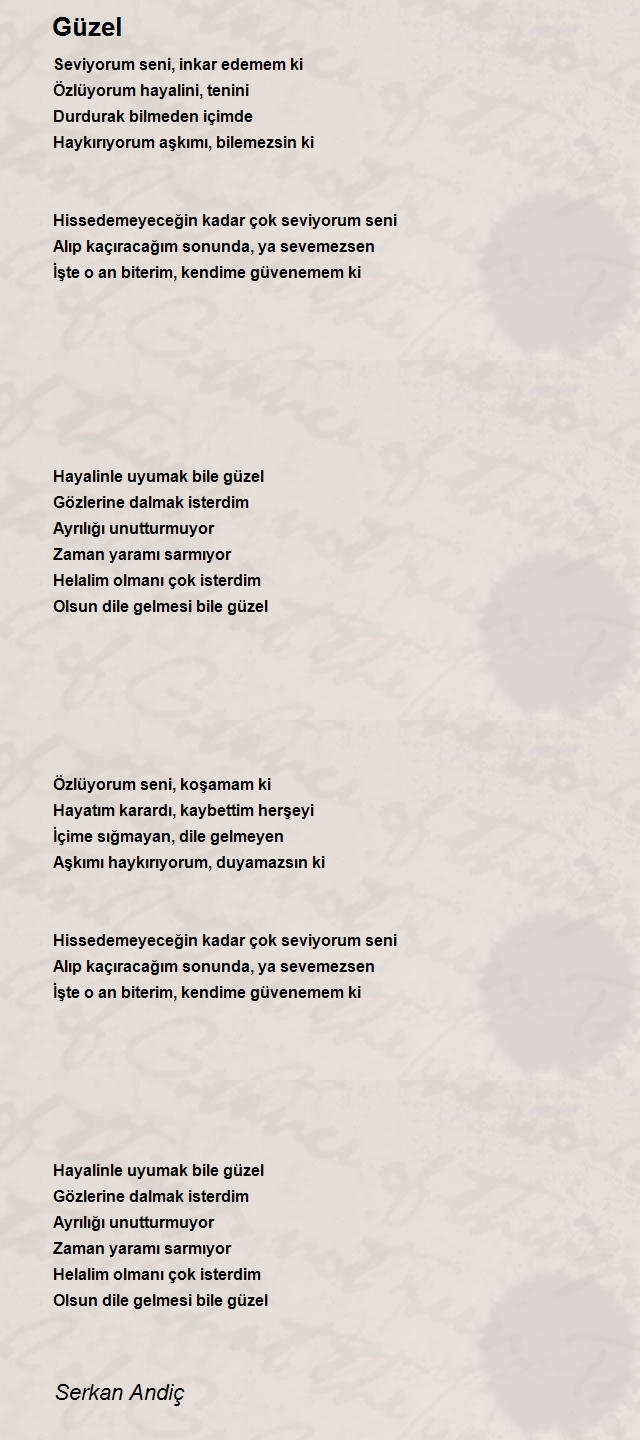 Güzel

Seviyorum seni, inkar edemem ki
Özlüyorum hayalini, tenini
Durdurak bilmeden içimde
Haykırıyorum aşkımı, bilemezsin ki

Hissedemeyeceğin kadar çok seviyorum seni
Alıp kaçıracağım sonunda, ya sevemezsen
İşte o an biterim, kendime güvenemem ki

Hayalinle uyumak bile güzel
Gözlerine dalmak isterdim
Ayrılığı unutturmuyor
Zaman yaramı sarmıyor
Helalim olmanı çok isterdim
Olsun dile gelmesi bile güzel

Özlüyorum seni, koşamam ki
Hayatım karardı, kaybettim herşeyi
İçime sığmayan, dile gelmeyen
Aşkımı haykırıyorum, duyamazsın ki

Hissedemeyeceğin kadar çok seviyorum seni
Alıp kaçıracağım sonunda, ya sevemezsen
İşte o an biterim, kendime güvenemem ki

Hayalinle uyumak bile güzel
Gözlerine dalmak isterdim
Ayrılığı unutturmuyor
Zaman yaramı sarmıyor
Helalim olmanı çok isterdim
Olsun dile gelmesi bile güzel

Serkan Andiç